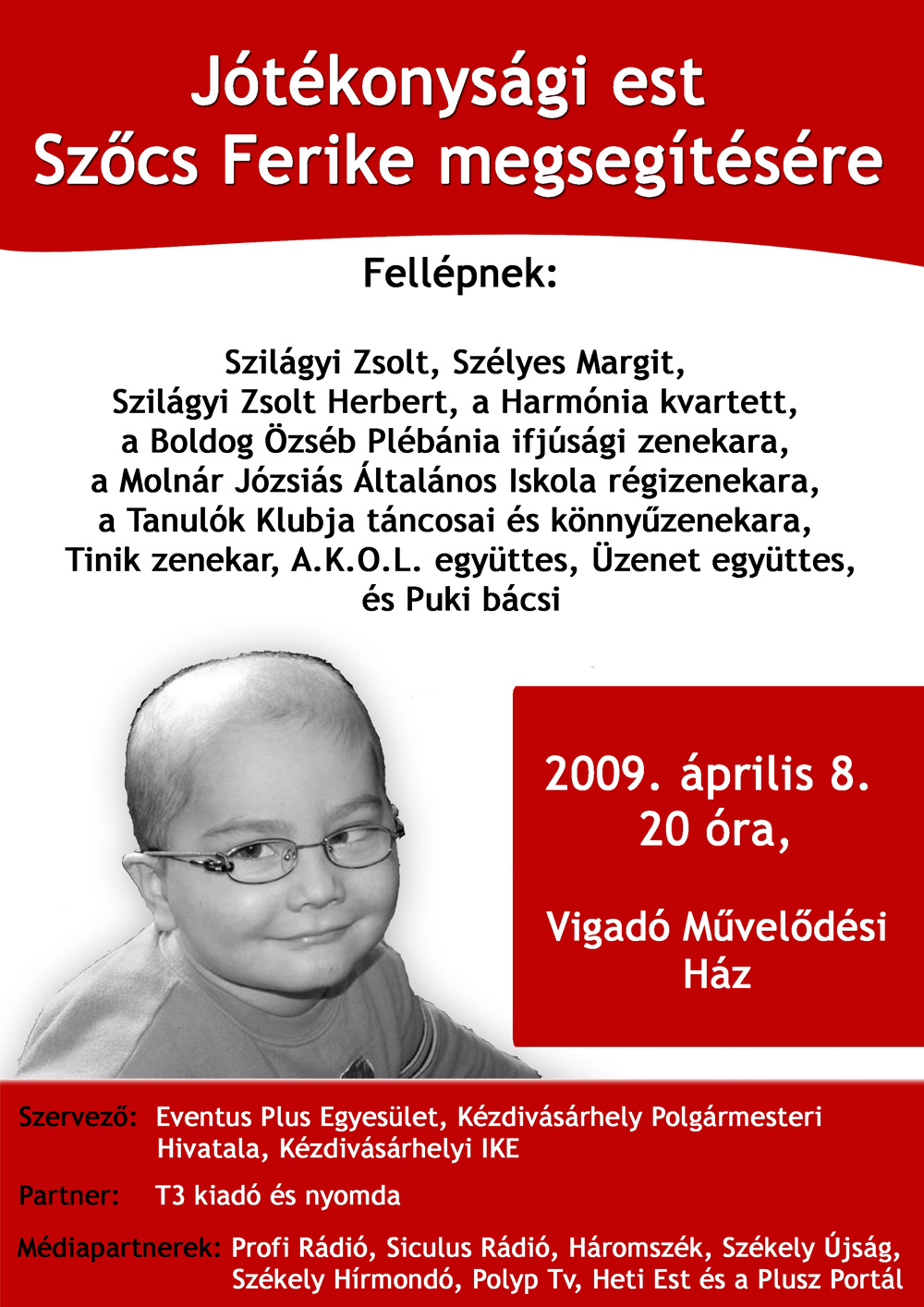 Jótékonysági est
Szőcs Ferike megsegítésére

Fellépnek:

Szilágyi Zsolt, Szélyes Margit, Szilágyi Zsolt Herbert, a Harmónia kvartett, a Boldog Özséb Plébánia ifjúsági zenekara, a Molnár Józsiás Általános Iskola régizenekara, a Tanulók Klubja táncosai és könnyűzenekara, Tinik zenekar, A.K.O.L. együttes, Üzenet együttes, és Puki bácsi

2009. április 8.
20 óra,

Vigadó Művelődési Ház

Szervező: Eventus Plus Egyesület, Kézdivásárhely Polgármesteri Hivatala, Kézdivásárhelyi IKE

Partner: T3 kiadó és nyomda

Médiapartnerek: Profi Rádió, Siculus Rádió, Háromszék, Székely Újság, Székely Hírmondó, Polyp Tv, Heti Est és a Plusz Portál